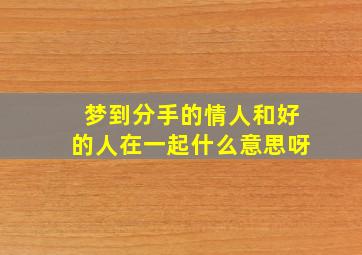 梦到分手的情人和好的人在一起什么意思呀